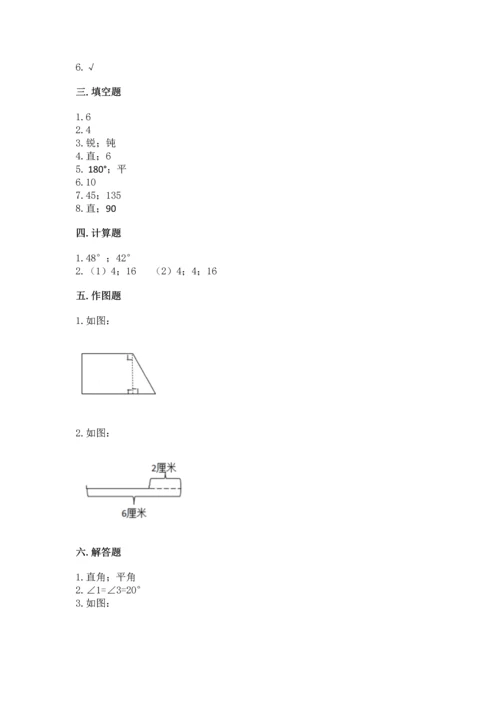 6. √

三. 填空题

1. 6
2. 4
3. 锐；钝
4. 直；6
5. 180°；平
6. 10
7. 45；135
8. 直；90

四. 计算题

1. 48°；42°
2. （1）4；16　（2）4；4；16

五. 作图题

1. 如图：

2. 如图：

2厘米

6厘米

六. 解答题

1. 直角；平角
2. ∠1=∠3=20°
3. 如图：